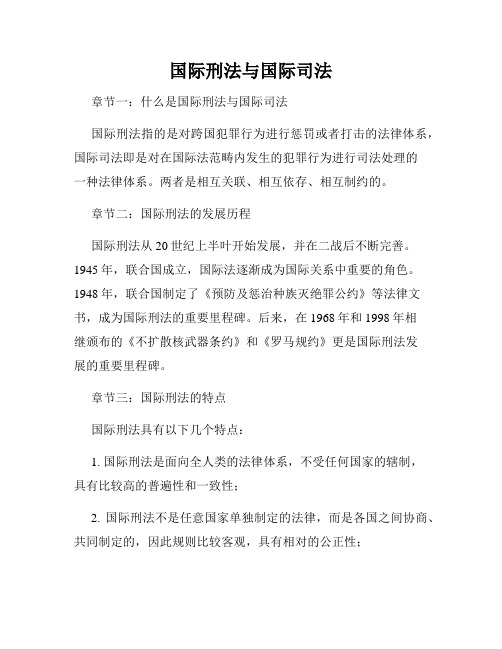 国际刑法与国际司法

章节一：什么是国际刑法与国际司法

国际刑法指的是对跨国犯罪行为进行惩罚或者打击的法律体系，国际司法即是对在国际法范畴内发生的犯罪行为进行司法处理的一种法律体系。两者是相互关联、相互依存、相互制约的。

章节二：国际刑法的发展历程

国际刑法从20世纪上半叶开始发展，并在二战后不断完善。1945年，联合国成立，国际法逐渐成为国际关系中重要的角色。1948年，联合国制定了《预防及惩治种族灭绝罪公约》等法律文书，成为国际刑法的重要里程碑。后来，在1968年和1998年相继颁布的《不扩散核武器条约》和《罗马规约》更是国际刑法发展的重要里程碑。

章节三：国际刑法的特点

国际刑法具有以下几个特点：

1. 国际刑法是面向全人类的法律体系，不受任何国家的辖制，具有比较高的普遍性和一致性；

2. 国际刑法不是任意国家单独制定的法律，而是各国之间协商、共同制定的，因此规则比较客观，具有相对的公正性；